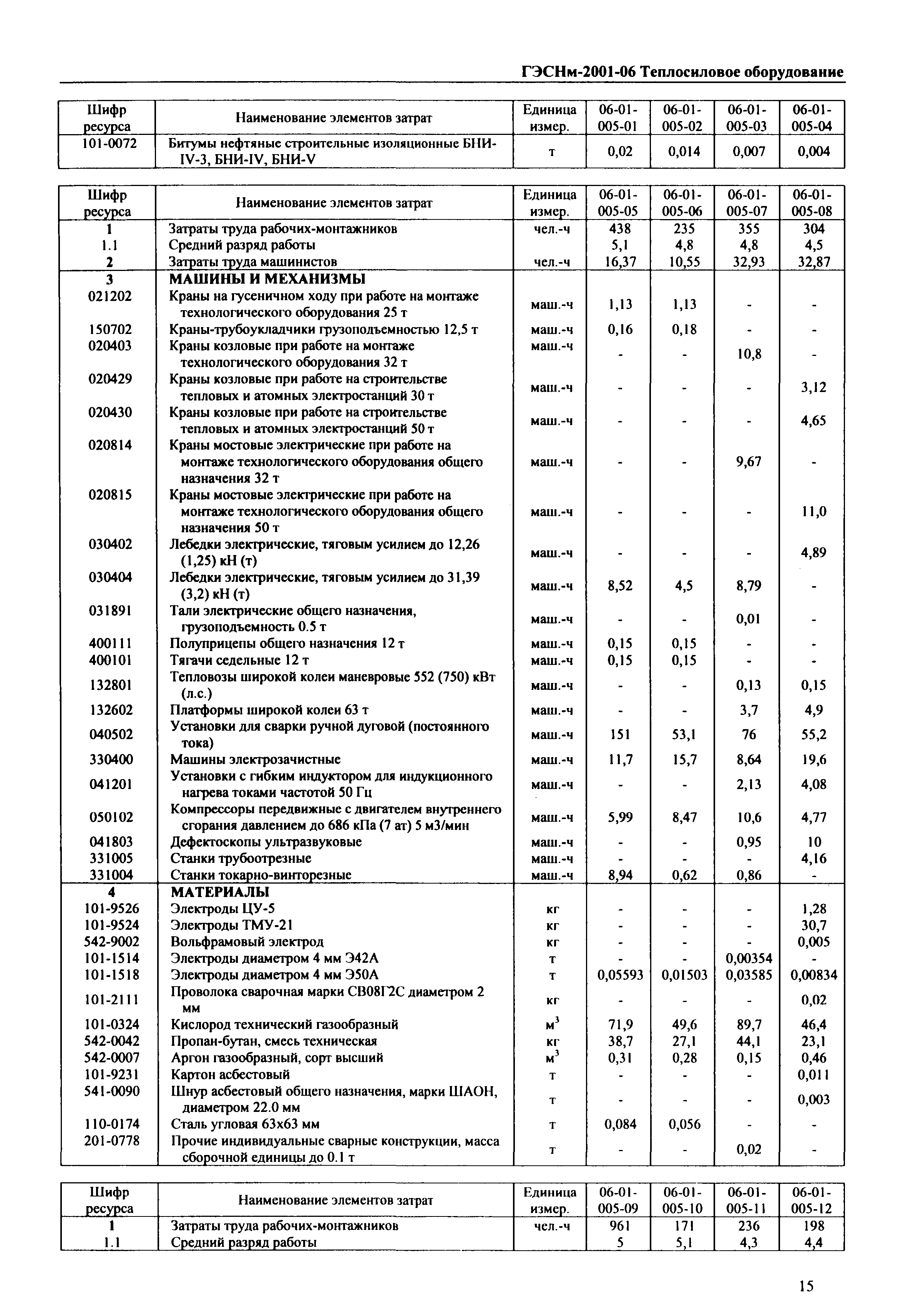 ГЭСНм-2001-06 Теплосиловое оборудование

| Шифр ресурса | Наименование элементов затрат | Единица измер. | 06-01-005-01 | 06-01-005-02 | 06-01-005-03 | 06-01-005-04 |
|---|---|---|---|---|---|---|
| 101-0072 | Битумы нефтяные строительные изоляционные БНИ-IV-3, БНИ-IV, БНИ-V | т | 0,02 | 0,014 | 0,007 | 0,004 |

| Шифр ресурса | Наименование элементов затрат | Единица измер. | 06-01-005-05 | 06-01-005-06 | 06-01-005-07 | 06-01-005-08 |
|---|---|---|---|---|---|---|
| 1 | Затраты труда рабочих-монтажников | чел.-ч | 438 | 235 | 355 | 304 |
| 1.1 | Средний разряд работы | | 5,1 | 4,8 | 4,8 | 4,5 |
| 2 | Затраты труда машинистов | чел.-ч | 16,37 | 10,55 | 32,93 | 32,87 |
| 3 | МАШИНЫ И МЕХАНИЗМЫ | | | | | |
| 021202 | Краны на гусеничном ходу при работе на монтаже технологического оборудования 25 т | маш.-ч | 1,13 | 1,13 | - | - |
| 150702 | Краны-трубоукладчики грузоподъемностью 12,5 т | маш.-ч | 0,16 | 0,18 | - | - |
| 020403 | Краны козловые при работе на монтаже технологического оборудования 32 т | маш.-ч | - | - | 10,8 | - |
| 020429 | Краны козловые при работе на строительстве тепловых и атомных электростанций 30 т | маш.-ч | - | - | - | 3,12 |
| 020430 | Краны козловые при работе на строительстве тепловых и атомных электростанций 50 т | маш.-ч | - | - | - | 4,65 |
| 020814 | Краны мостовые электрические при работе на монтаже технологического оборудования общего назначения 32 т | маш.-ч | - | - | 9,67 | - |
| 020815 | Краны мостовые электрические при работе на монтаже технологического оборудования общего назначения 50 т | маш.-ч | - | - | - | 11,0 |
| 030402 | Лебедки электрические, тяговым усилием до 12,26 (1,25) кН (т) | маш.-ч | - | - | - | 4,89 |
| 030404 | Лебедки электрические, тяговым усилием до 31,39 (3,2) кН (т) | маш.-ч | 8,52 | 4,5 | 8,79 | - |
| 031891 | Тали электрические общего назначения, грузоподъемность 0.5 т | маш.-ч | - | - | 0,01 | - |
| 400111 | Полуприцепы общего назначения 12 т | маш.-ч | 0,15 | 0,15 | - | - |
| 400101 | Тягачи седельные 12 т | маш.-ч | 0,15 | 0,15 | - | - |
| 132801 | Тепловозы широкой колеи маневровые 552 (750) кВт (л.с.) | маш.-ч | - | - | 0,13 | 0,15 |
| 132602 | Платформы широкой колеи 63 т | маш.-ч | - | - | 3,7 | 4,9 |
| 040502 | Установки для сварки ручной дуговой (постоянного тока) | маш.-ч | 151 | 53,1 | 76 | 55,2 |
| 330400 | Машины электрозачистные | маш.-ч | 11,7 | 15,7 | 8,64 | 19,6 |
| 041201 | Установки с гибким индуктором для индукционного нагрева токами частотой 50 Гц | маш.-ч | - | - | 2,13 | 4,08 |
| 050102 | Компрессоры передвижные с двигателем внутреннего сгорания давлением до 686 кПа (7 ат) 5 м3/мин | маш.-ч | 5,99 | 8,47 | 10,6 | 4,77 |
| 041803 | Дефектоскопы ультразвуковые | маш.-ч | - | - | 0,95 | 10 |
| 331005 | Станки трубоотрезные | маш.-ч | - | - | - | 4,16 |
| 331004 | Станки токарно-винторезные | маш.-ч | 8,94 | 0,62 | 0,86 | - |
| 4 | МАТЕРИАЛЫ | | | | | |
| 101-9526 | Электроды ЦУ-5 | кг | - | - | - | 1,28 |
| 101-9524 | Электроды ТМУ-21 | кг | - | - | - | 30,7 |
| 542-9002 | Вольфрамовый электрод | кг | - | - | - | 0,005 |
| 101-1514 | Электроды диаметром 4 мм Э42А | т | - | - | 0,00354 | - |
| 101-1518 | Электроды диаметром 4 мм Э50А | т | 0,05593 | 0,01503 | 0,03585 | 0,00834 |
| 101-2111 | Проволока сварочная марки СВ08Г2С диаметром 2 мм | кг | - | - | - | 0,02 |
| 101-0324 | Кислород технический газообразный | $м^3$ | 71,9 | 49,6 | 89,7 | 46,4 |
| 542-0042 | Пропан-бутан, смесь техническая | кг | 38,7 | 27,1 | 44,1 | 23,1 |
| 542-0007 | Аргон газообразный, сорт высший | $м^3$ | 0,31 | 0,28 | 0,15 | 0,46 |
| 101-9231 | Картон асбестовый | т | - | - | - | 0,011 |
| 541-0090 | Шнур асбестовый общего назначения, марки ШАОН, диаметром 22.0 мм | т | - | - | - | 0,003 |
| 110-0174 | Сталь угловая 63х63 мм | т | 0,084 | 0,056 | - | - |
| 201-0778 | Прочие индивидуальные сварные конструкции, масса сборочной единицы до 0.1 т | т | - | - | 0,02 | - |

| Шифр ресурса | Наименование элементов затрат | Единица измер. | 06-01-005-09 | 06-01-005-10 | 06-01-005-11 | 06-01-005-12 |
|---|---|---|---|---|---|---|
| 1 | Затраты труда рабочих-монтажников | чел.-ч | 961 | 171 | 236 | 198 |
| 1.1 | Средний разряд работы | | 5 | 5,1 | 4,3 | 4,4 |

15